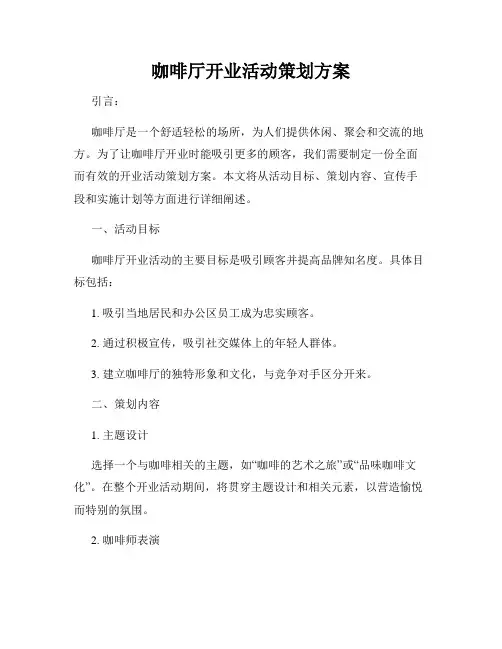 咖啡厅开业活动策划方案

引言：

咖啡厅是一个舒适轻松的场所，为人们提供休闲、聚会和交流的地方。为了让咖啡厅开业时能吸引更多的顾客，我们需要制定一份全面而有效的开业活动策划方案。本文将从活动目标、策划内容、宣传手段和实施计划等方面进行详细阐述。

一、活动目标

咖啡厅开业活动的主要目标是吸引顾客并提高品牌知名度。具体目标包括：

1. 吸引当地居民和办公区员工成为忠实顾客。

2. 通过积极宣传，吸引社交媒体上的年轻人群体。

3. 建立咖啡厅的独特形象和文化，与竞争对手区分开来。

二、策划内容

1. 主题设计

选择一个与咖啡相关的主题，如“咖啡的艺术之旅”或“品味咖啡文化”。在整个开业活动期间，将贯穿主题设计和相关元素，以营造愉悦而特别的氛围。

2. 咖啡师表演